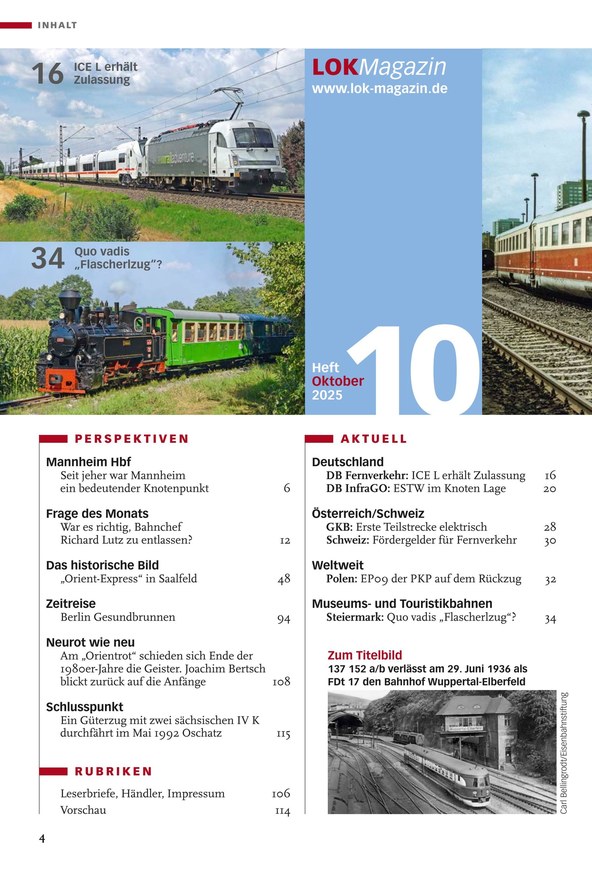 INHALT

16 ICE L erhält Zulassung

34 Quo vadis „Flascherlzug"?

LOKMagazin
www.lok-magazin.de

Heft Oktober 2025 10

PERSPEKTIVEN

Mannheim Hbf
Seit jeher war Mannheim ein bedeutender Knotenpunkt 6

Frage des Monats
War es richtig, Bahnchef Richard Lutz zu entlassen? 12

Das historische Bild
„Orient-Express" in Saalfeld 48

Zeitreise
Berlin Gesundbrunnen 94

Neurot wie neu
Am „Orientrot" schieden sich Ende der 1980er-Jahre die Geister. Joachim Bertsch blickt zurück auf die Anfänge 108

Schlusspunkt
Ein Güterzug mit zwei sächsischen IV K durchfährt im Mai 1992 Oschatz 115

RUBRIKEN

Leserbriefe, Händler, Impressum 106
Vorschau 114

AKTUELL

Deutschland
DB Fernverkehr: ICE L erhält Zulassung 16
DB InfraGO: ESTW im Knoten Lage 20

Österreich/Schweiz
GKB: Erste Teilstrecke elektrisch 28
Schweiz: Fördergelder für Fernverkehr 30

Weltweit
Polen: EP09 der PKP auf dem Rückzug 32

Museums- und Touristikbahnen
Steiermark: Quo vadis „Flascherlzug"? 34

Zum Titelbild
137 152 a/b verlässt am 29. Juni 1936 als FDt 17 den Bahnhof Wuppertal-Elberfeld

Carl Bellingrodt/Eisenbahnstiftung

4